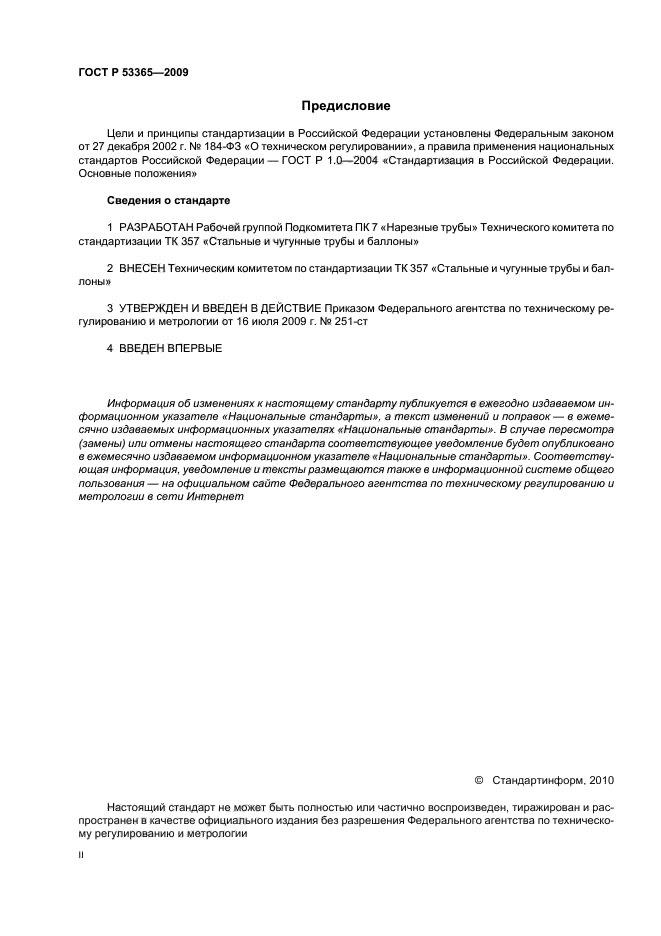 ГОСТ Р 53365—2009

Предисловие

Цели и принципы стандартизации в Российской Федерации установлены Федеральным законом от 27 декабря 2002 г. № 184-ФЗ «О техническом регулировании», а правила применения национальных стандартов Российской Федерации — ГОСТ Р 1.0—2004 «Стандартизация в Российской Федерации. Основные положения»

Сведения о стандарте

1 РАЗРАБОТАН Рабочей группой Подкомитета ПК 7 «Нарезные трубы» Технического комитета по стандартизации ТК 357 «Стальные и чугунные трубы и баллоны»

2 ВНЕСЕН Техническим комитетом по стандартизации ТК 357 «Стальные и чугунные трубы и баллоны»

3 УТВЕРЖДЕН И ВВЕДЕН В ДЕЙСТВИЕ Приказом Федерального агентства по техническому регулированию и метрологии от 16 июля 2009 г. № 251-ст

4 ВВЕДЕН ВПЕРВЫЕ

Информация об изменениях к настоящему стандарту публикуется в ежегодно издаваемом информационном указателе «Национальные стандарты», а текст изменений и поправок — в ежемесячно издаваемых информационных указателях «Национальные стандарты». В случае пересмотра (замены) или отмены настоящего стандарта соответствующее уведомление будет опубликовано в ежемесячно издаваемом информационном указателе «Национальные стандарты». Соответствующая информация, уведомление и тексты размещаются также в информационной системе общего пользования — на официальном сайте Федерального агентства по техническому регулированию и метрологии в сети Интернет

© Стандартинформ, 2010

Настоящий стандарт не может быть полностью или частично воспроизведен, тиражирован и распространен в качестве официального издания без разрешения Федерального агентства по техническому регулированию и метрологии

II